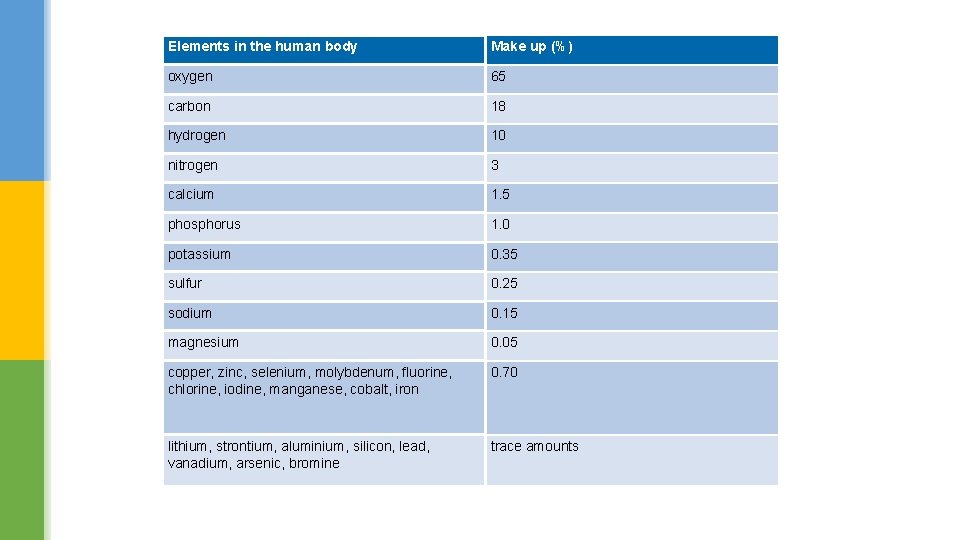 | Elements in the human body | Make up (%) |
|---|---|
| oxygen | 65 |
| carbon | 18 |
| hydrogen | 10 |
| nitrogen | 3 |
| calcium | 1.5 |
| phosphorus | 1.0 |
| potassium | 0.35 |
| sulfur | 0.25 |
| sodium | 0.15 |
| magnesium | 0.05 |
| copper, zinc, selenium, molybdenum, fluorine, chlorine, iodine, manganese, cobalt, iron | 0.70 |
| lithium, strontium, aluminium, silicon, lead, vanadium, arsenic, bromine | trace amounts |